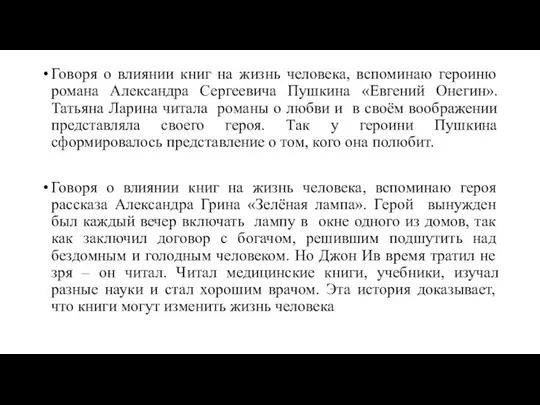 • Говоря о влиянии книг на жизнь человека, вспоминаю героиню романа Александра Сергеевича Пушкина «Евгений Онегин». Татьяна Ларина читала романы о любви и в своём воображении представляла своего героя. Так у героини Пушкина сформировалось представление о том, кого она полюбит.

• Говоря о влиянии книг на жизнь человека, вспоминаю героя рассказа Александра Грина «Зелёная лампа». Герой вынужден был каждый вечер включать лампу в окне одного из домов, так как заключил договор с богачом, решившим подшутить над бездомным и голодным человеком. Но Джон Ив время тратил не зря – он читал. Читал медицинские книги, учебники, изучал разные науки и стал хорошим врачом. Эта история доказывает, что книги могут изменить жизнь человека